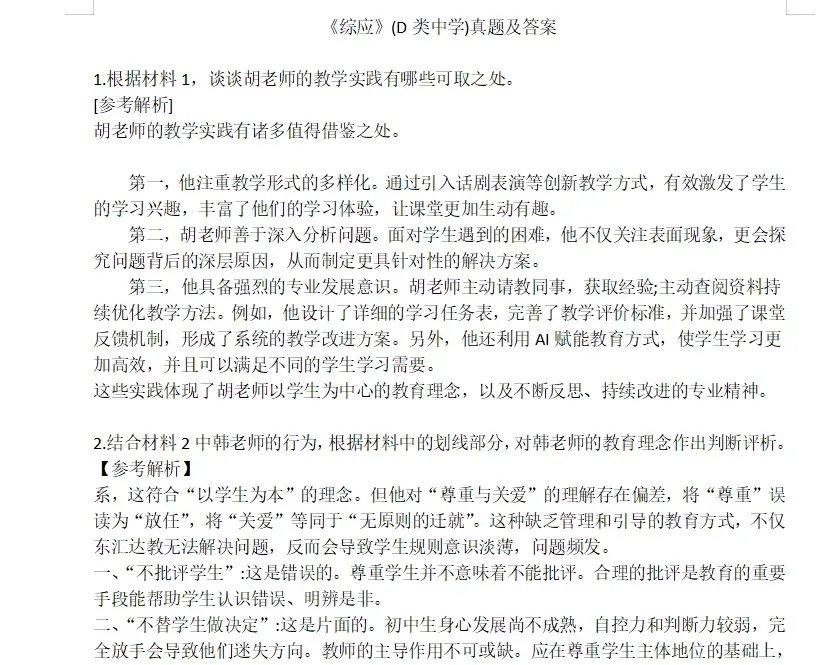 《综应》(D 类中学)真题及答案

1.根据材料 1，谈谈胡老师的教学实践有哪些可取之处。
[参考解析]
胡老师的教学实践有诸多值得借鉴之处。

第一，他注重教学形式的多样化。通过引入话剧表演等创新教学方式，有效激发了学生的学习兴趣，丰富了他们的学习体验，让课堂更加生动有趣。
第二，胡老师善于深入分析问题。面对学生遇到的困难，他不仅关注表面现象，更会探究问题背后的深层原因，从而制定更具针对性的解决方案。
第三，他具备强烈的专业发展意识。胡老师主动请教同事，获取经验;主动查阅资料持续优化教学方法。例如，他设计了详细的学习任务表，完善了教学评价标准，并加强了课堂反馈机制，形成了系统的教学改进方案。另外，他还利用 AI 赋能教育方式，使学生学习更加高效，并且可以满足不同的学生学习需要。
这些实践体现了胡老师以学生为中心的教育理念，以及不断反思、持续改进的专业精神。

2.结合材料 2 中韩老师的行为，根据材料中的划线部分，对韩老师的教育理念作出判断评析。
【参考解析】
系，这符合“以学生为本”的理念。但他对“尊重与关爱”的理解存在偏差，将“尊重”误读为“放任”，将“关爱”等同于“无原则的迁就”。这种缺乏管理和引导的教育方式，不仅东汇达教无法解决问题，反而会导致学生规则意识淡薄，问题频发。
一、“不批评学生”:这是错误的。尊重学生并不意味着不能批评。合理的批评是教育的重要手段能帮助学生认识错误、明辨是非。
二、“不替学生做决定”:这是片面的。初中生身心发展尚不成熟，自控力和判断力较弱，完全放手会导致他们迷失方向。教师的主导作用不可或缺。应在尊重学生主体地位的基础上，